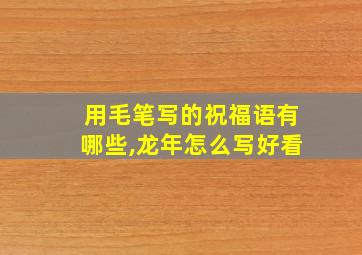 用毛笔写的祝福语有哪些,龙年怎么写好看